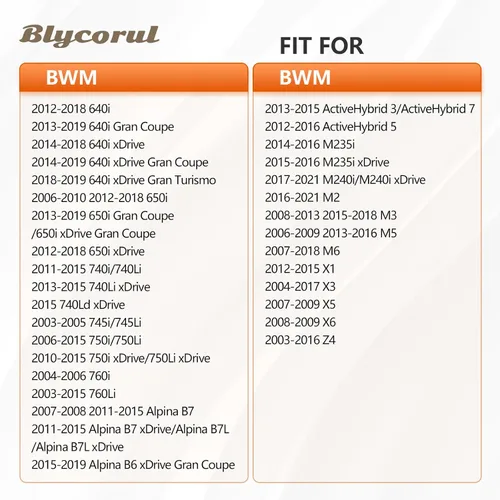 Blycorul

FIT FOR

BWM

2012-2018 640i
2013-2019 640i Gran Coupe
2014-2018 640i xDrive
2014-2019 640i xDrive Gran Coupe
2018-2019 640i xDrive Gran Turismo
2006-2010 2012-2018 650i
2013-2019 650i Gran Coupe
/650i xDrive Gran Coupe
2012-2018 650i xDrive
2011-2015 740i/740Li
2013-2015 740Li xDrive
2015 740Ld xDrive
2003-2005 745i/745Li
2006-2015 750i/750Li
2010-2015 750i xDrive/750Li xDrive
2004-2006 760i
2003-2015 760Li
2007-2008 2011-2015 Alpina B7
2011-2015 Alpina B7 xDrive/Alpina B7L
/Alpina B7L xDrive
2015-2019 Alpina B6 xDrive Gran Coupe

BWM

2013-2015 ActiveHybrid 3/ActiveHybrid 7
2012-2016 ActiveHybrid 5
2014-2016 M235i
2015-2016 M235i xDrive
2017-2021 M240i/M240i xDrive
2016-2021 M2
2008-2013 2015-2018 M3
2006-2009 2013-2016 M5
2007-2018 M6
2012-2015 X1
2004-2017 X3
2007-2009 X5
2008-2009 X6
2003-2016 Z4